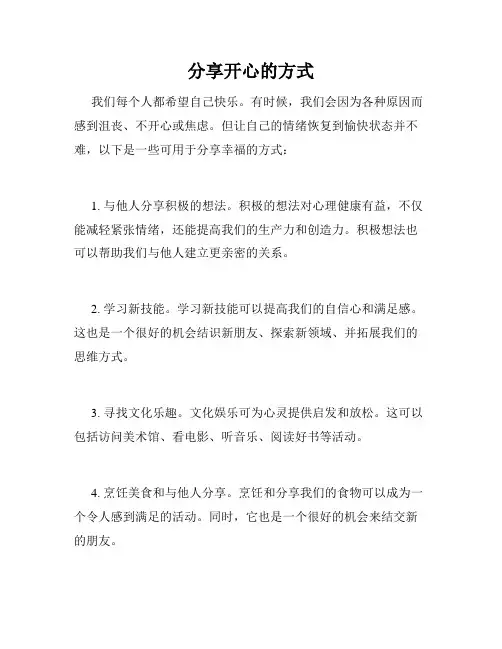 分享开心的方式

我们每个人都希望自己快乐。有时候，我们会因为各种原因而感到沮丧、不开心或焦虑。但让自己的情绪恢复到愉快状态并不难，以下是一些可用于分享幸福的方式：

1. 与他人分享积极的想法。积极的想法对心理健康有益，不仅能减轻紧张情绪，还能提高我们的生产力和创造力。积极想法也可以帮助我们与他人建立更亲密的关系。

2. 学习新技能。学习新技能可以提高我们的自信心和满足感。这也是一个很好的机会结识新朋友、探索新领域、并拓展我们的思维方式。

3. 寻找文化乐趣。文化娱乐可为心灵提供启发和放松。这可以包括访问美术馆、看电影、听音乐、阅读好书等活动。

4. 烹饪美食和与他人分享。烹饪和分享我们的食物可以成为一个令人感到满足的活动。同时，它也是一个很好的机会来结交新的朋友。